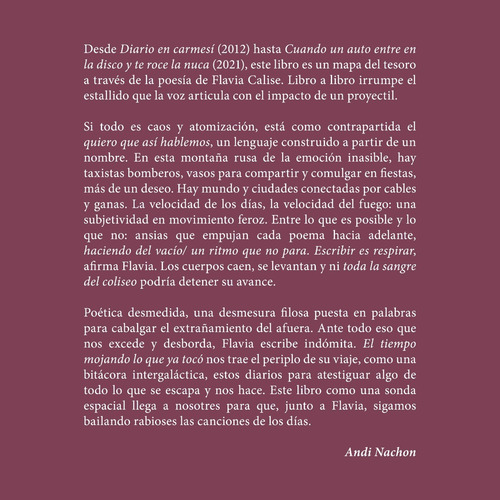 Desde Diario en carmesí (2012) hasta Cuando un auto entre en la disco y te roce la nuca (2021), este libro es un mapa del tesoro a través de la poesía de Flavia Calise. Libro a libro irrumpe el estallido que la voz articula con el impacto de un proyectil.

Si todo es caos y atomización, está como contrapartida el quiero que así hablemos, un lenguaje construido a partir de un nombre. En esta montaña rusa de la emoción inasible, hay taxistas bomberos, vasos para compartir y comulgar en fiestas, más de un deseo. Hay mundo y ciudades conectadas por cables y ganas. La velocidad de los días, la velocidad del fuego: una subjetividad en movimiento feroz. Entre lo que es posible y lo que no: ansias que empujan cada poema hacia adelante, haciendo del vacío/ un ritmo que no para. Escribir es respirar, afirma Flavia. Los cuerpos caen, se levantan y ni toda la sangre del coliseo podría detener su avance.

Poética desmedida, una desmesura filosa puesta en palabras para cabalgar el extrañamiento del afuera. Ante todo eso que nos excede y desborda, Flavia escribe indómita. El tiempo mojando lo que ya tocó nos trae el periplo de su viaje, como una bitácora intergaláctica, estos diarios para atestiguar algo de todo lo que se escapa y nos hace. Este libro como una sonda espacial llega a nosotres para que, junto a Flavia, sigamos bailando rabioses las canciones de los días.

Andi Nachon